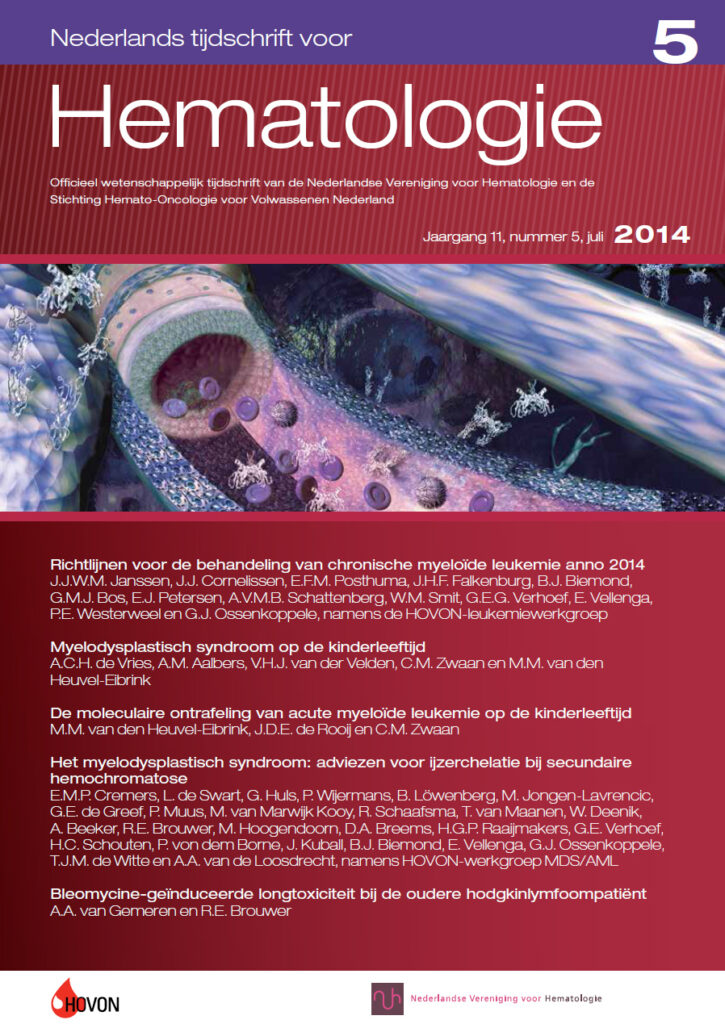 Nederlands tijdschrift voor

5

Hematologie

Officieel wetenschappelijk tijdschrift van de Nederlandse Vereniging voor Hematologie en de Stichting Hemato-Oncologie voor Volwassenen Nederland

Jaargang 11, nummer 5, juli 2014

Richtlijnen voor de behandeling van chronische myeloïde leukemie anno 2014
J.J.W.M. Janssen, J.J. Cornelissen, E.F.M. Posthuma, J.H.F. Falkenburg, B.J. Biemond, G.M.J. Bos, E.J. Petersen, A.V.M.B. Schattenberg, W.M. Smit, G.E.G. Verhoef, E. Vellenga, P.E. Westerweel en G.J. Ossenkoppele, namens de HOVON-leukemiewerkgroep

Myelodysplastisch syndroom op de kinderleeftijd
A.C.H. de Vries, A.M. Aalbers, V.H.J. van der Velden, C.M. Zwaan en M.M. van den Heuvel-Eibrink

De moleculaire ontrafeling van acute myeloïde leukemie op de kinderleeftijd
M.M. van den Heuvel-Eibrink, J.D.E. de Rooij en C.M. Zwaan

Het myelodysplastisch syndroom: adviezen voor ijzerchelatie bij secundaire hemochromatose
E.M.P. Cremers, L. de Swart, G. Huls, P. Wijermans, B. Löwenberg, M. Jongen-Lavrencic, G.E. de Greef, P. Muus, M. van Marwijk Kooy, R. Schaafsma, T. van Maanen, W. Deenik, A. Beeker, R.E. Brouwer, M. Hoogendoorn, D.A. Breems, H.G.P. Raaijmakers, G.E. Verhoef, H.C. Schouten, P. von dem Borne, J. Kuball, B.J. Biemond, E. Vellenga, G.J. Ossenkoppele, T.J.M. de Witte en A.A. van de Loosdrecht, namens HOVON-werkgroep MDS/AML

Bleomycine-geïnduceerde longtoxiciteit bij de oudere hodgkinlymfoompatiënt
A.A. van Gemeren en R.E. Brouwer

HOVON

Nederlandse Vereniging voor Hematologie